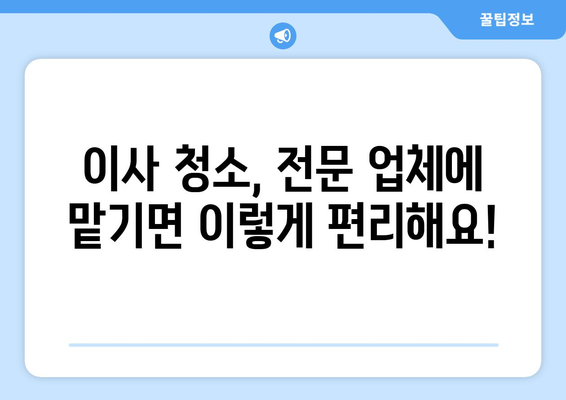 꿀팁정보

이사 청소, 전문 업체에 맡기면 이렇게 편리해요!